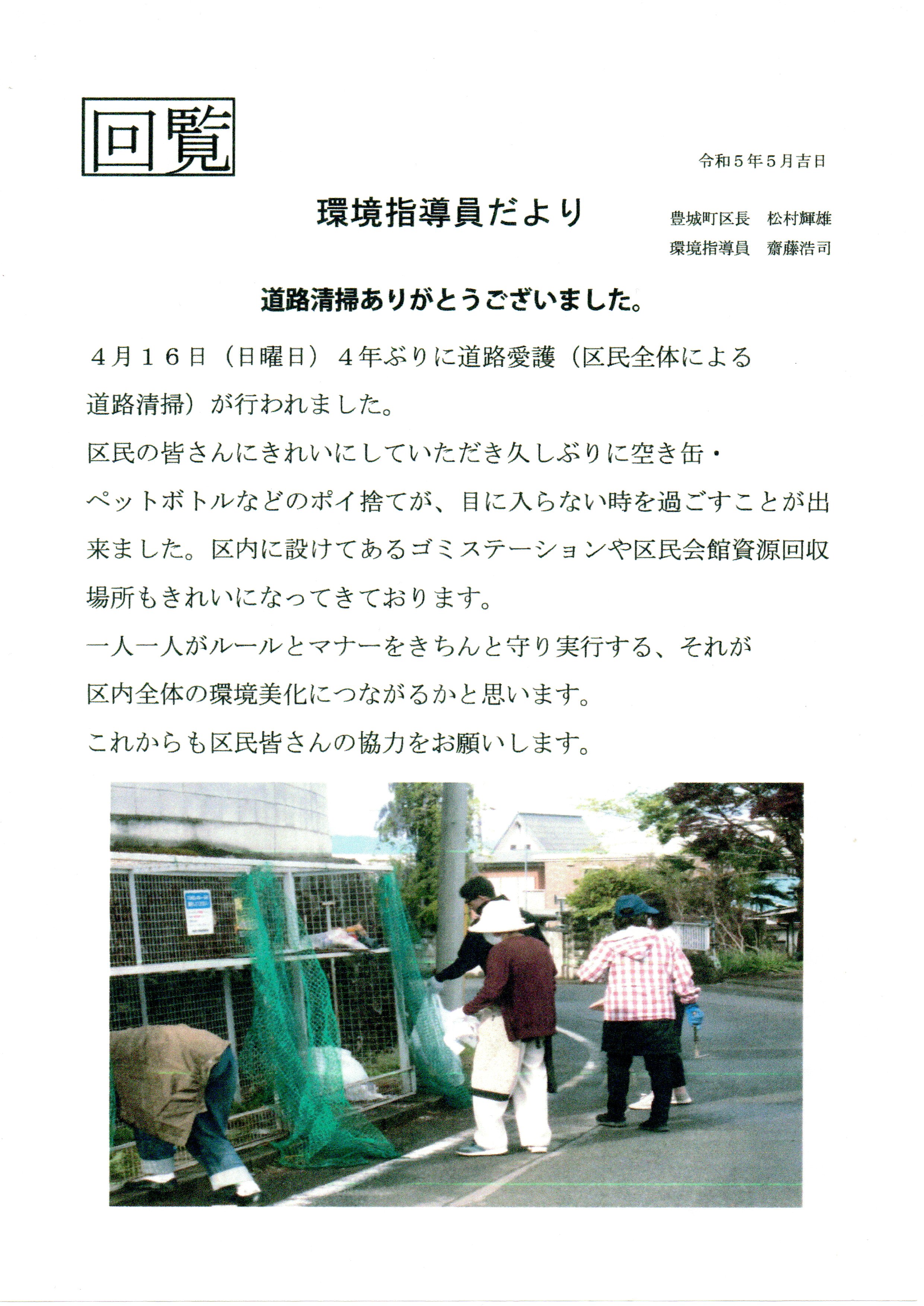 回覧

令和５年５月吉日

環境指導員だより

豊城町区長　松村輝雄
環境指導員　齋藤浩司

道路清掃ありがとうございました。

４月１６日（日曜日）４年ぶりに道路愛護（区民全体による道路清掃）が行われました。
区民の皆さんにきれいにしていただき久しぶりに空き缶・ペットボトルなどのポイ捨てが、目に入らない時を過ごすことが出来ました。区内に設けてあるゴミステーションや区民会館資源回収場所もきれいになってきております。
一人一人がルールとマナーをきちんと守り実行する、それが区内全体の環境美化につながるかと思います。
これからも区民皆さんの協力をお願いします。